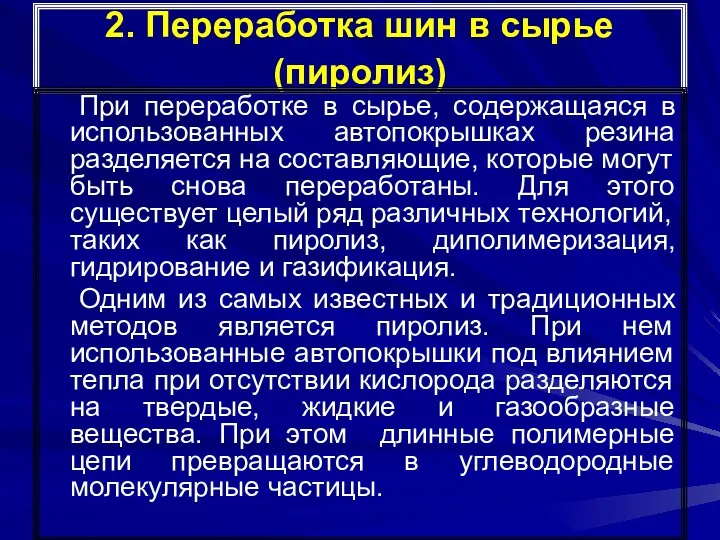 2. Переработка шин в сырье (пиролиз)

При переработке в сырье, содержащаяся в использованных автопокрышках резина разделяется на составляющие, которые могут быть снова переработаны. Для этого существует целый ряд различных технологий, таких как пиролиз, диполимеризация, гидрирование и газификация.

Одним из самых известных и традиционных методов является пиролиз. При нем использованные автопокрышки под влиянием тепла при отсутствии кислорода разделяются на твердые, жидкие и газообразные вещества. При этом длинные полимерные цепи превращаются в углеводородные молекулярные частицы.